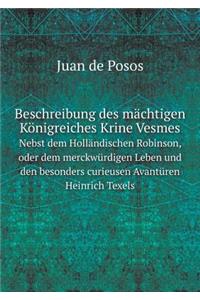 Juan de Posos

Beschreibung des mächtigen Königreiches Krine Vesmes
Nebst dem Holländischen Robinson, oder dem merckwürdigen Leben und den besonders curieusen Avantüren Heinrich Texels